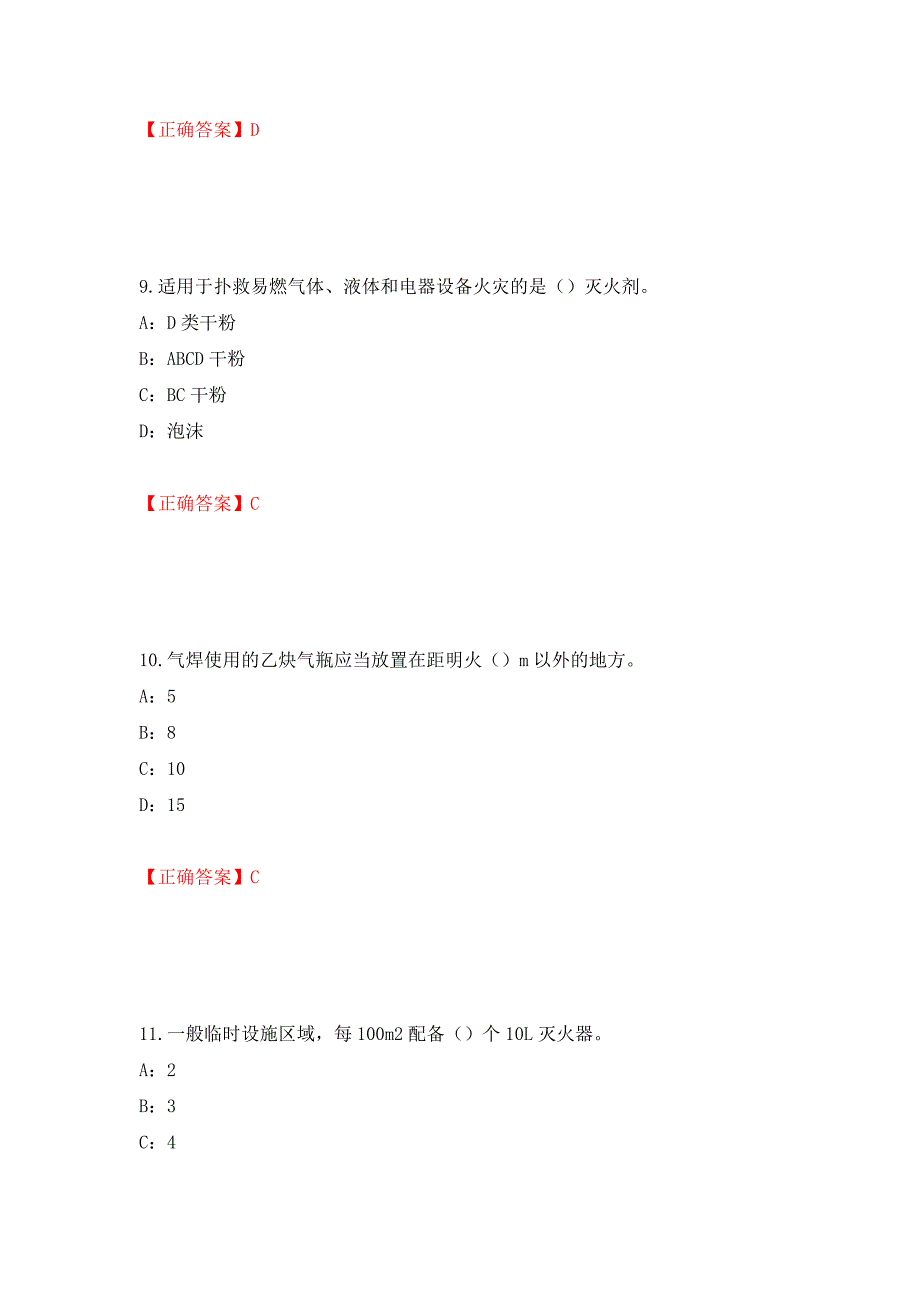 【正确答案】D

9.适用于扑救易燃气体、液体和电器设备火灾的是（）灭火剂。

A：D 类干粉

B：ABCD 干粉

C：BC 干粉

D：泡沫

【正确答案】C

10.气焊使用的乙炔气瓶应当放置在距明火（）m 以外的地方。

A：5

B：8

C：10

D：15

【正确答案】C

11.一般临时设施区域，每 100m2 配备（）个 10L 灭火器。

A：2

B：3

C：4